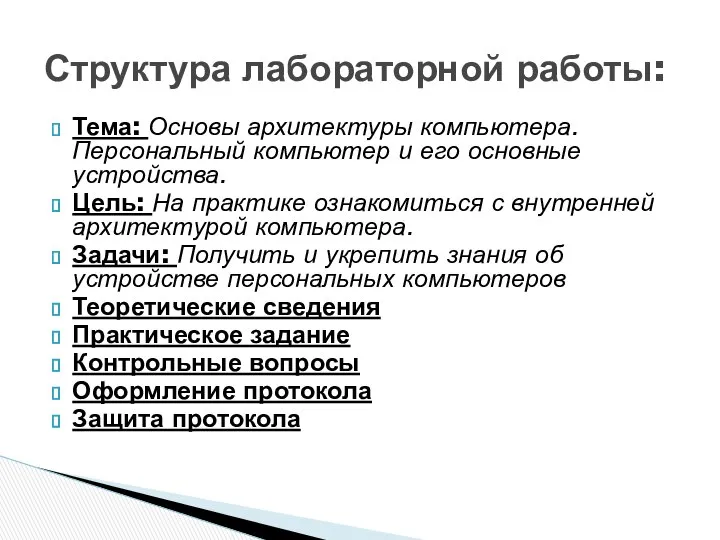 Структура лабораторной работы:

Тема: Основы архитектуры компьютера. Персональный компьютер и его основные устройства.

Цель: На практике ознакомиться с внутренней архитектурой компьютера.

Задачи: Получить и укрепить знания об устройстве персональных компьютеров

Теоретические сведения

Практическое задание

Контрольные вопросы

Оформление протокола

Защита протокола